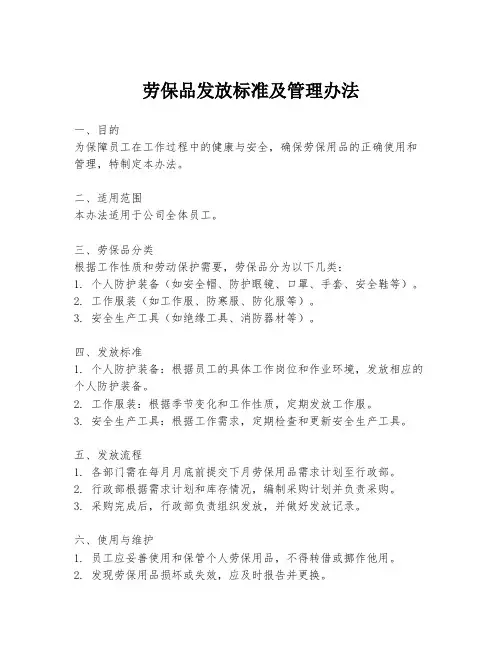 劳保品发放标准及管理办法

一、目的
为保障员工在工作过程中的健康与安全，确保劳保用品的正确使用和管理，特制定本办法。

二、适用范围
本办法适用于公司全体员工。

三、劳保品分类
根据工作性质和劳动保护需要，劳保品分为以下几类：
1. 个人防护装备（如安全帽、防护眼镜、口罩、手套、安全鞋等）。
2. 工作服装（如工作服、防寒服、防化服等）。
3. 安全生产工具（如绝缘工具、消防器材等）。

四、发放标准
1. 个人防护装备：根据员工的具体工作岗位和作业环境，发放相应的个人防护装备。
2. 工作服装：根据季节变化和工作性质，定期发放工作服。
3. 安全生产工具：根据工作需求，定期检查和更新安全生产工具。

五、发放流程
1. 各部门需在每月月底前提交下月劳保用品需求计划至行政部。
2. 行政部根据需求计划和库存情况，编制采购计划并负责采购。
3. 采购完成后，行政部负责组织发放，并做好发放记录。

六、使用与维护
1. 员工应妥善使用和保管个人劳保用品，不得转借或挪作他用。
2. 发现劳保用品损坏或失效，应及时报告并更换。